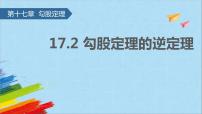 第十七章 勾股定理

17.2 勾股定理的逆定理